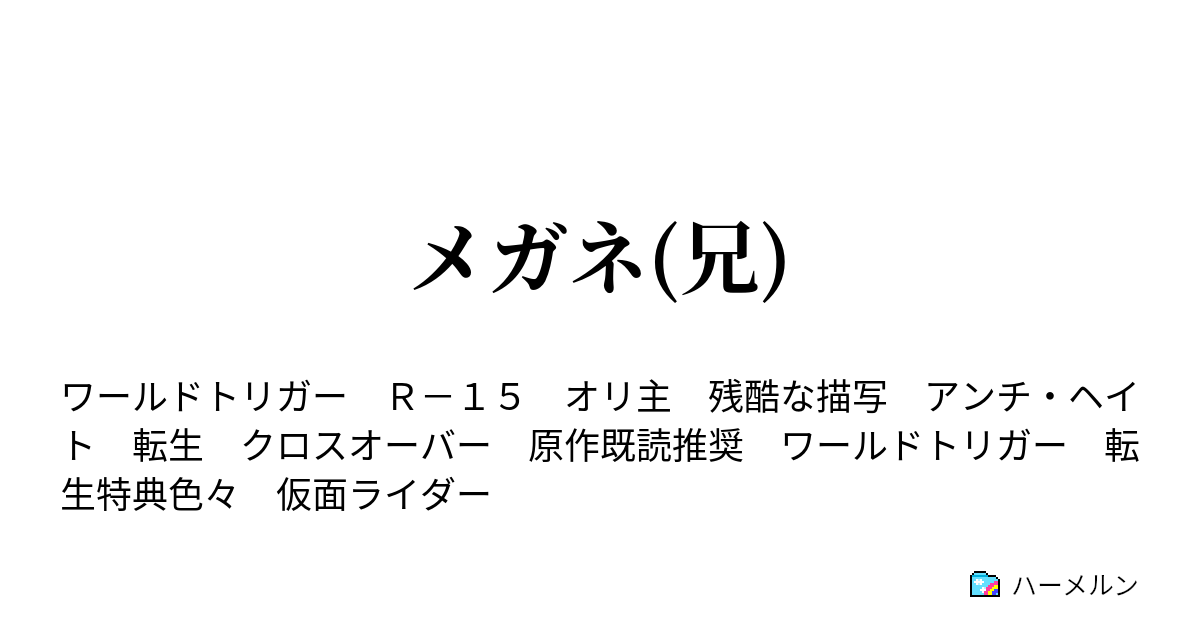 メガネ(兄)

ワールドトリガー　Ｒ－１５　オリ主　残酷な描写　アンチ・ヘイト　転生　クロスオーバー　原作既読推奨　ワールドトリガー　転生特典色々　仮面ライダー

ハーメルン